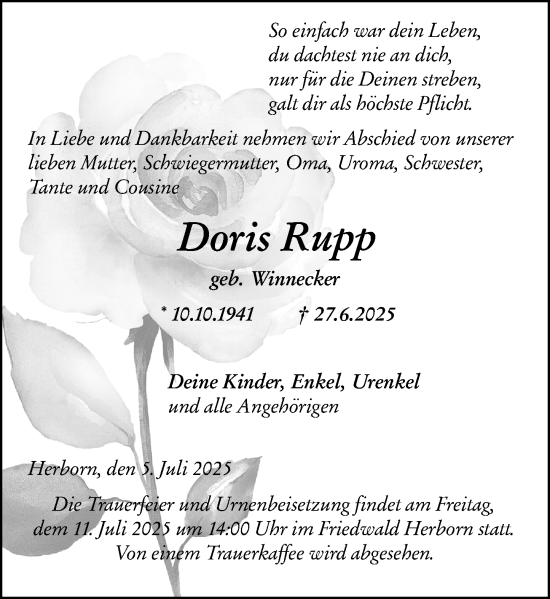 So einfach war dein Leben,
du dachtest nie an dich,
nur für die Deinen streben,
galt dir als höchste Pflicht.

In Liebe und Dankbarkeit nehmen wir Abschied von unserer lieben Mutter, Schwiegermutter, Oma, Uroma, Schwester, Tante und Cousine

Doris Rupp

geb. Winnecker

* 10.10.1941 † 27.6.2025

Deine Kinder, Enkel, Urenkel
und alle Angehörigen

Herborn, den 5. Juli 2025

Die Trauerfeier und Urnenbeisetzung findet am Freitag, dem 11. Juli 2025 um 14:00 Uhr im Friedwald Herborn statt. Von einem Trauerkaffee wird abgesehen.